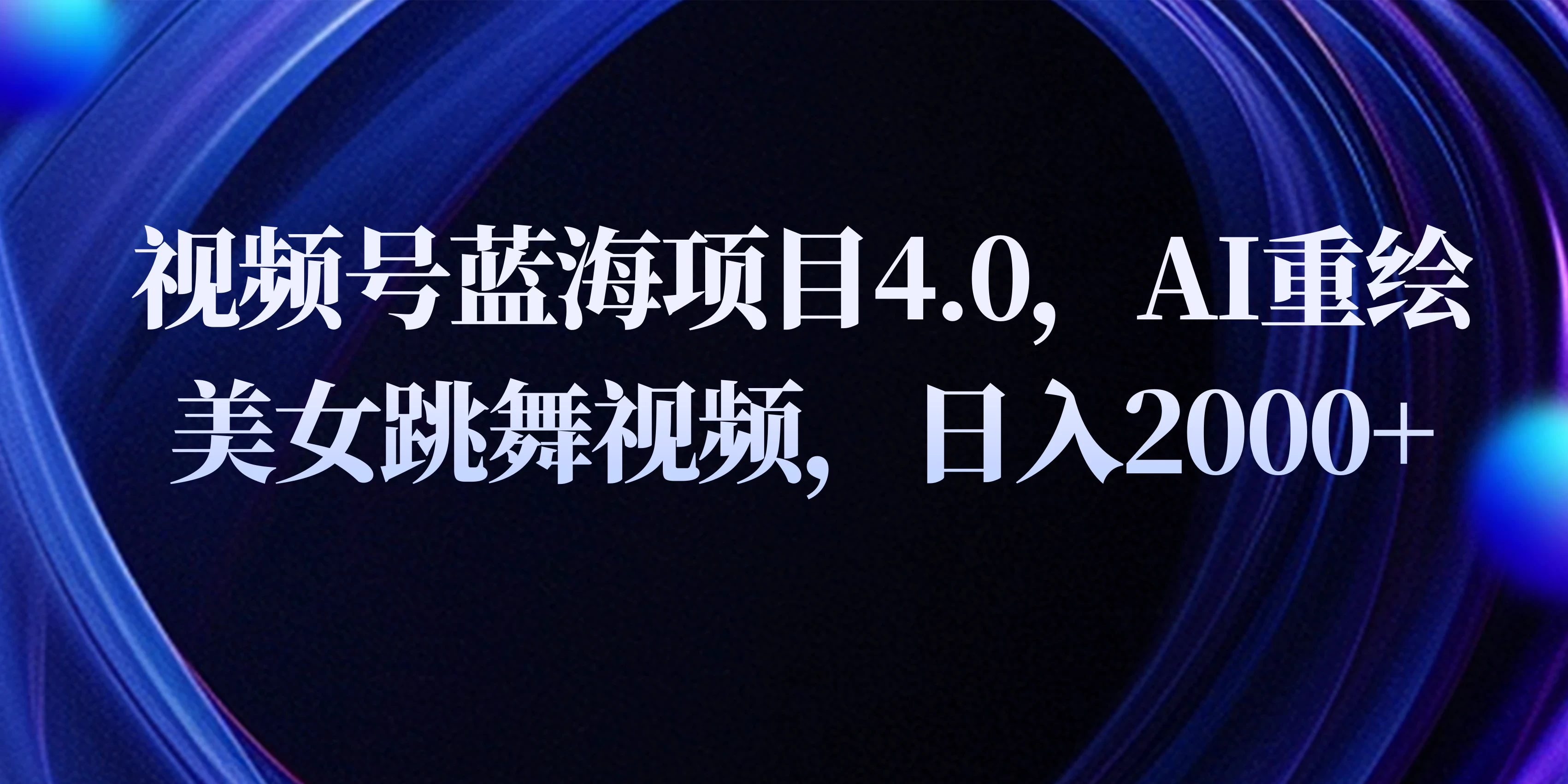 视频号蓝海项目4.0，AI重绘美女跳舞视频，日入2000+